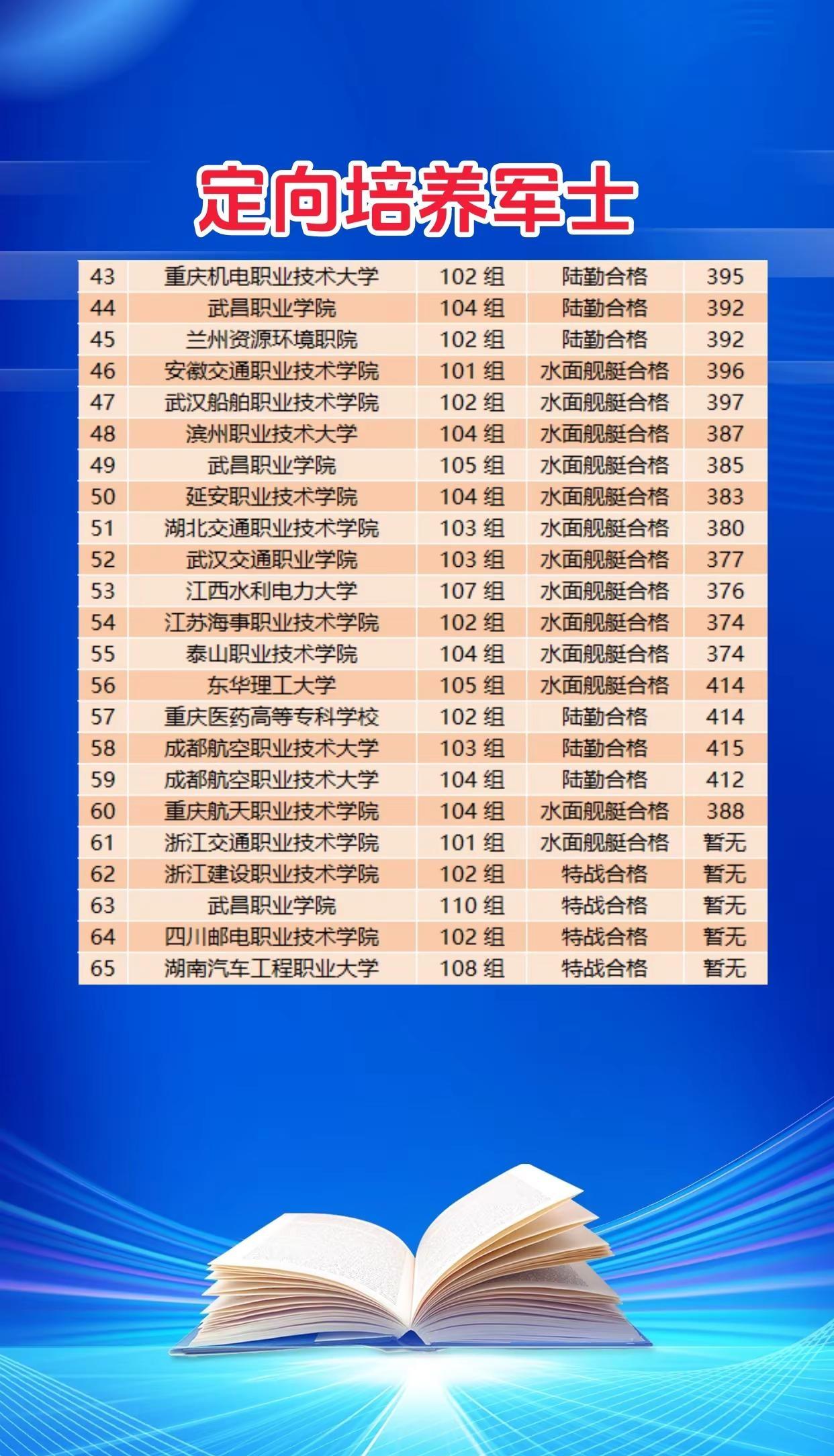 定向培养军士

| 43 | 重庆机电职业技术大学 | 102组 | 陆勤合格 | 395 |
|---|---|---|---|---|
| 44 | 武昌职业学院 | 104组 | 陆勤合格 | 392 |
| 45 | 兰州资源环境职院 | 102组 | 陆勤合格 | 392 |
| 46 | 安徽交通职业技术学院 | 101组 | 水面舰艇合格 | 396 |
| 47 | 武汉船舶职业技术学院 | 102组 | 水面舰艇合格 | 397 |
| 48 | 滨州职业技术大学 | 104组 | 水面舰艇合格 | 387 |
| 49 | 武昌职业学院 | 105组 | 水面舰艇合格 | 385 |
| 50 | 延安职业技术学院 | 104组 | 水面舰艇合格 | 383 |
| 51 | 湖北交通职业技术学院 | 103组 | 水面舰艇合格 | 380 |
| 52 | 武汉交通职业学院 | 103组 | 水面舰艇合格 | 377 |
| 53 | 江西水利电力大学 | 107组 | 水面舰艇合格 | 376 |
| 54 | 江苏海事职业技术学院 | 102组 | 水面舰艇合格 | 374 |
| 55 | 泰山职业技术学院 | 104组 | 水面舰艇合格 | 374 |
| 56 | 东华理工大学 | 105组 | 水面舰艇合格 | 414 |
| 57 | 重庆医药高等专科学校 | 102组 | 陆勤合格 | 414 |
| 58 | 成都航空职业技术大学 | 103组 | 陆勤合格 | 415 |
| 59 | 成都航空职业技术大学 | 104组 | 陆勤合格 | 412 |
| 60 | 重庆航天职业技术学院 | 104组 | 水面舰艇合格 | 388 |
| 61 | 浙江交通职业技术学院 | 101组 | 水面舰艇合格 | 暂无 |
| 62 | 浙江建设职业技术学院 | 102组 | 特战合格 | 暂无 |
| 63 | 武昌职业学院 | 110组 | 特战合格 | 暂无 |
| 64 | 四川邮电职业技术学院 | 102组 | 特战合格 | 暂无 |
| 65 | 湖南汽车工程职业大学 | 108组 | 特战合格 | 暂无 |